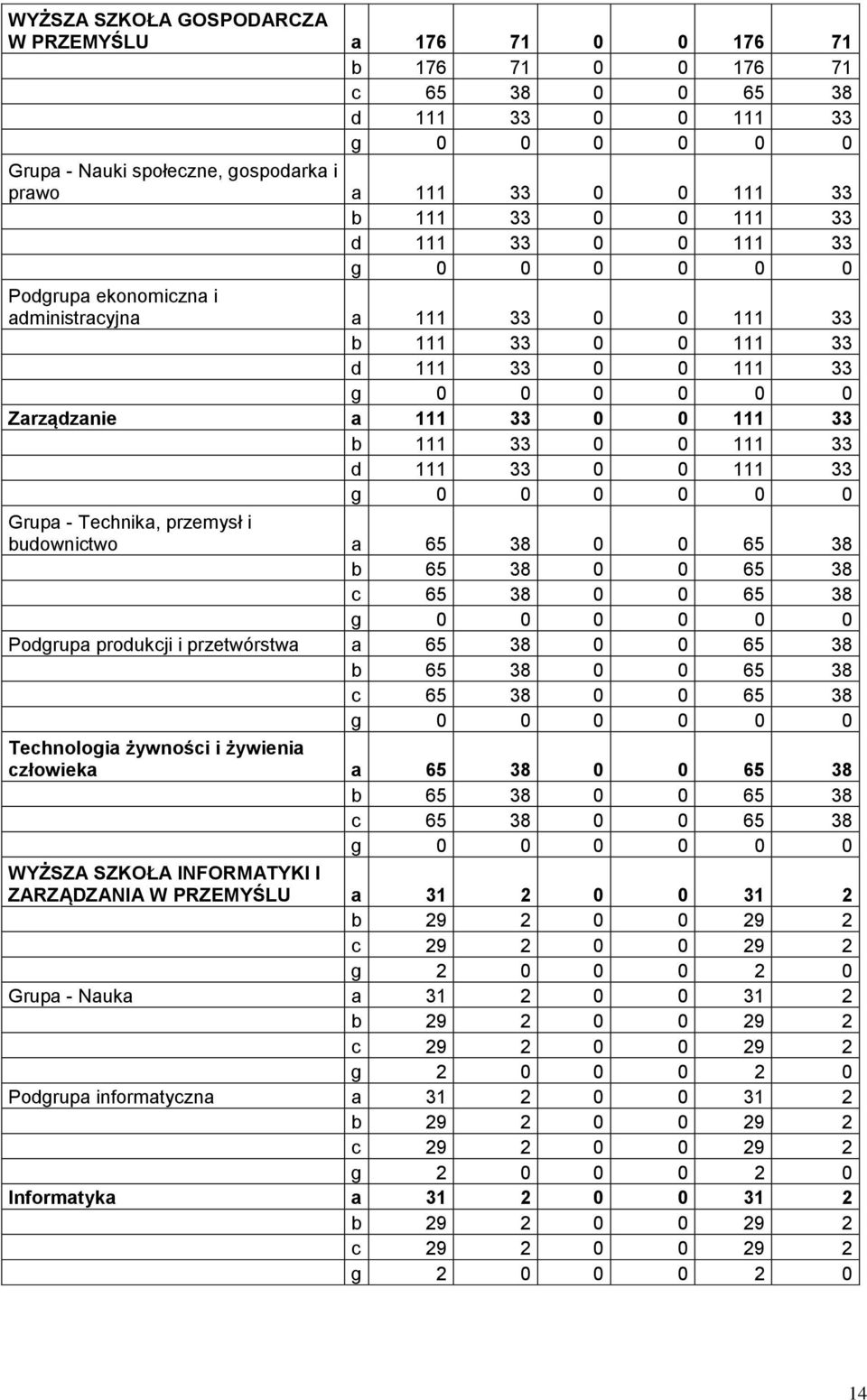 | | | | | | | | |
|---|---|---|---|---|---|---|---|
| WYŻSZA SZKOŁA GOSPODARCZA W PRZEMYŚLU | a | 176 | 71 | 0 | 0 | 176 | 71 |
| | b | 176 | 71 | 0 | 0 | 176 | 71 |
| | c | 65 | 38 | 0 | 0 | 65 | 38 |
| | d | 111 | 33 | 0 | 0 | 111 | 33 |
| | g | 0 | 0 | 0 | 0 | 0 | 0 |
| Grupa - Nauki społeczne, gospodarka i prawo | a | 111 | 33 | 0 | 0 | 111 | 33 |
| | b | 111 | 33 | 0 | 0 | 111 | 33 |
| | d | 111 | 33 | 0 | 0 | 111 | 33 |
| | g | 0 | 0 | 0 | 0 | 0 | 0 |
| Podgrupa ekonomiczna i administracyjna | a | 111 | 33 | 0 | 0 | 111 | 33 |
| | b | 111 | 33 | 0 | 0 | 111 | 33 |
| | d | 111 | 33 | 0 | 0 | 111 | 33 |
| | g | 0 | 0 | 0 | 0 | 0 | 0 |
| Zarządzanie | a | 111 | 33 | 0 | 0 | 111 | 33 |
| | b | 111 | 33 | 0 | 0 | 111 | 33 |
| | d | 111 | 33 | 0 | 0 | 111 | 33 |
| | g | 0 | 0 | 0 | 0 | 0 | 0 |
| Grupa - Technika, przemysł i budownictwo | a | 65 | 38 | 0 | 0 | 65 | 38 |
| | b | 65 | 38 | 0 | 0 | 65 | 38 |
| | c | 65 | 38 | 0 | 0 | 65 | 38 |
| | g | 0 | 0 | 0 | 0 | 0 | 0 |
| Podgrupa produkcji i przetwórstwa | a | 65 | 38 | 0 | 0 | 65 | 38 |
| | b | 65 | 38 | 0 | 0 | 65 | 38 |
| | c | 65 | 38 | 0 | 0 | 65 | 38 |
| | g | 0 | 0 | 0 | 0 | 0 | 0 |
| Technologia żywności i żywienia człowieka | a | 65 | 38 | 0 | 0 | 65 | 38 |
| | b | 65 | 38 | 0 | 0 | 65 | 38 |
| | c | 65 | 38 | 0 | 0 | 65 | 38 |
| | g | 0 | 0 | 0 | 0 | 0 | 0 |
| WYŻSZA SZKOŁA INFORMATYKI I ZARZĄDZANIA W PRZEMYŚLU | a | 31 | 2 | 0 | 0 | 31 | 2 |
| | b | 29 | 2 | 0 | 0 | 29 | 2 |
| | c | 29 | 2 | 0 | 0 | 29 | 2 |
| | g | 2 | 0 | 0 | 0 | 2 | 0 |
| Grupa - Nauka | a | 31 | 2 | 0 | 0 | 31 | 2 |
| | b | 29 | 2 | 0 | 0 | 29 | 2 |
| | c | 29 | 2 | 0 | 0 | 29 | 2 |
| | g | 2 | 0 | 0 | 0 | 2 | 0 |
| Podgrupa informatyczna | a | 31 | 2 | 0 | 0 | 31 | 2 |
| | b | 29 | 2 | 0 | 0 | 29 | 2 |
| | c | 29 | 2 | 0 | 0 | 29 | 2 |
| | g | 2 | 0 | 0 | 0 | 2 | 0 |
| Informatyka | a | 31 | 2 | 0 | 0 | 31 | 2 |
| | b | 29 | 2 | 0 | 0 | 29 | 2 |
| | c | 29 | 2 | 0 | 0 | 29 | 2 |
| | g | 2 | 0 | 0 | 0 | 2 | 0 |

14